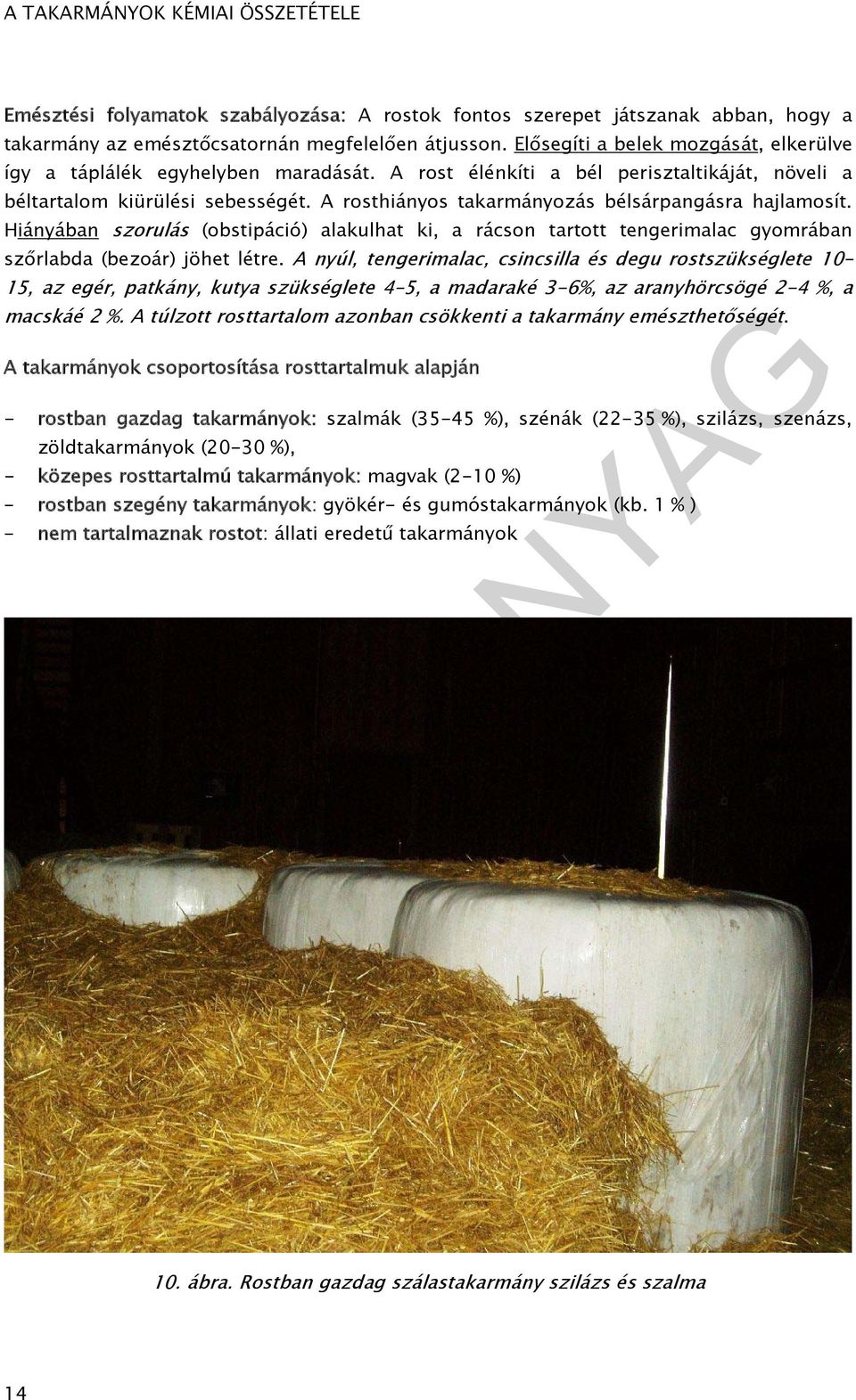 A TAKARMÁNYOK KÉMIAI ÖSSZETÉTELE

Emésztési folyamatok szabályozása: A rostok fontos szerepet játszanak abban, hogy a takarmány az emésztőcsatornán megfelelően átjusson. Elősegíti a belek mozgását, elkerülve így a táplálék egyhelyben maradását. A rost élénkíti a bél perisztaltikáját, növeli a béltartalom kiürülési sebességét. A rosthiányos takarmányozás bélsárpangásra hajlamosít. Hiányában szorulás (obstipáció) alakulhat ki, a rácson tartott tengerimalac gyomrában szőrlabda (bezoár) jöhet létre. A nyúl, tengerimalac, csincsilla és degu rostszükséglete 10-15, az egér, patkány, kutya szükséglete 4-5, a madaraké 3-6%, az aranyhörcsögé 2-4 %, a macskáé 2 %. A túlzott rosttartalom azonban csökkenti a takarmány emészthetőségét.

A takarmányok csoportosítása rosttartalmuk alapján

- rostban gazdag takarmányok: szalmák (35-45 %), szénák (22-35 %), szilázs, szenázs, zöldtakarmányok (20-30 %),
- közepes rosttartalmú takarmányok: magvak (2-10 %)
- rostban szegény takarmányok: gyökér- és gumóstakarmányok (kb. 1 % )
- nem tartalmaznak rostot: állati eredetű takarmányok

NYAG

10. ábra. Rostban gazdag szálastakarmány szilázs és szalma

14